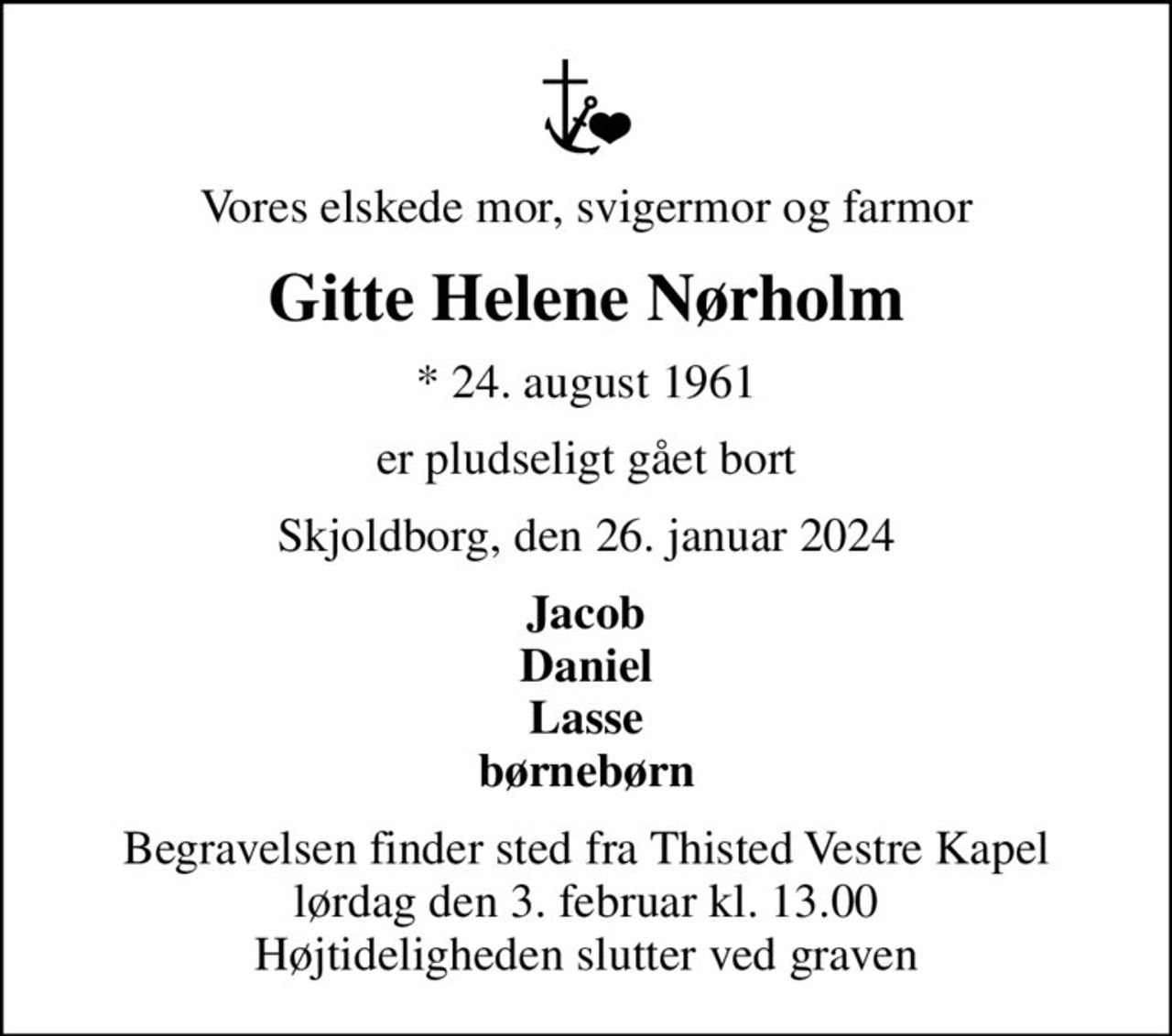 Vores elskede mor, svigermor og farmor

Gitte Helene Nørholm

* 24. august 1961

er pludseligt gået bort

Skjoldborg, den 26. januar 2024

Jacob
Daniel
Lasse
børnebørn

Begravelsen finder sted fra Thisted Vestre Kapel
lørdag den 3. februar kl. 13.00
Højtideligheden slutter ved graven